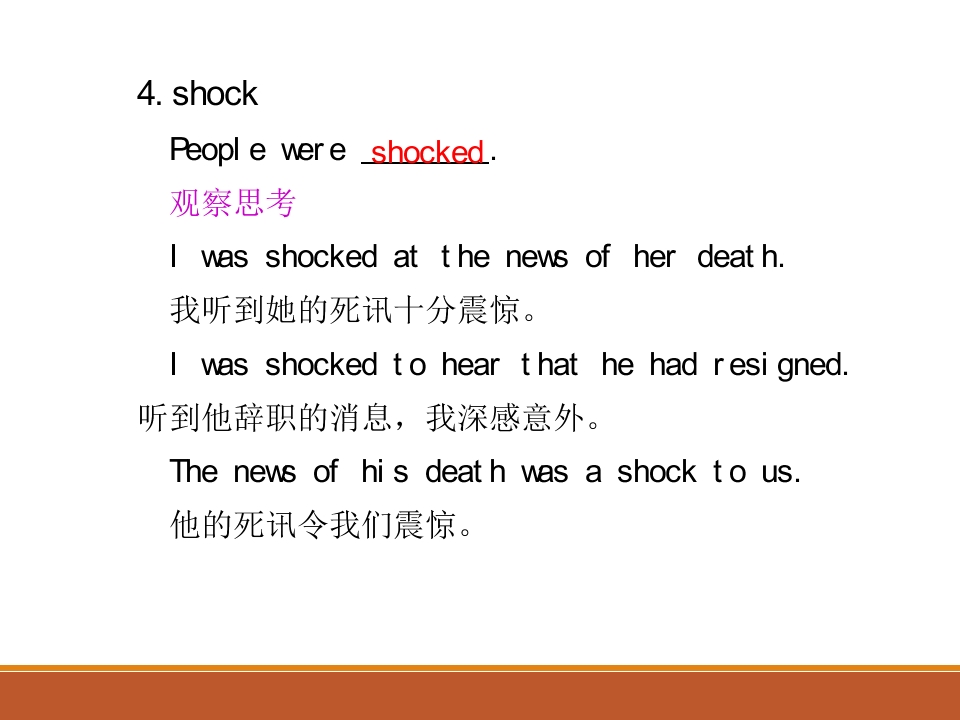 4. shock

People were shocked.

观察思考

I was shocked at the news of her death.

我听到她的死讯十分震惊。

I was shocked to hear that he had resigned.

听到他辞职的消息，我深感意外。

The news of his death was a shock to us.

他的死讯令我们震惊。